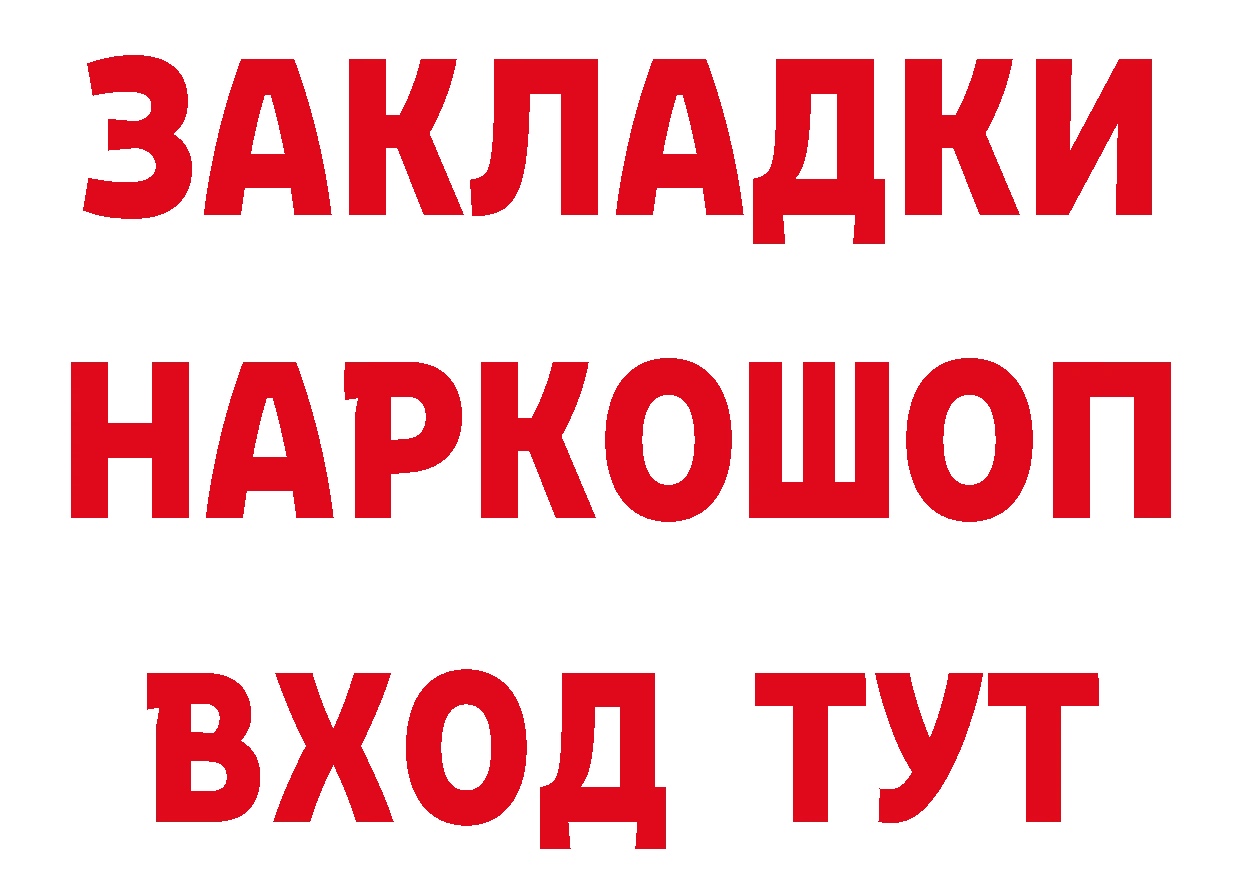 ЗАКЛАДКИ НАРКОШОП ВХОД ТУТ